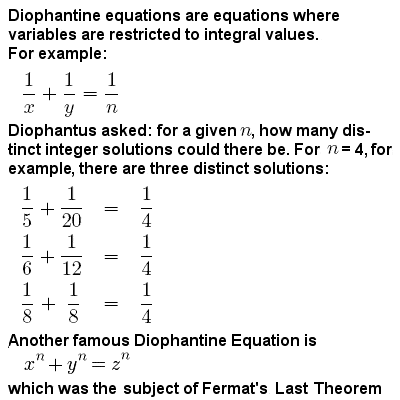 Diophantine equations are equations where variables are restricted to integral values.
For example:

$\frac{1}{x} + \frac{1}{y} = \frac{1}{n}$

Diophantus asked: for a given $n$, how many distinct integer solutions could there be. For $n$ = 4, for example, there are three distinct solutions:

$\frac{1}{5} + \frac{1}{20} = \frac{1}{4}$

$\frac{1}{6} + \frac{1}{12} = \frac{1}{4}$

$\frac{1}{8} + \frac{1}{8} = \frac{1}{4}$

Another famous Diophantine Equation is

$x^n + y^n = z^n$

which was the subject of Fermat's Last Theorem